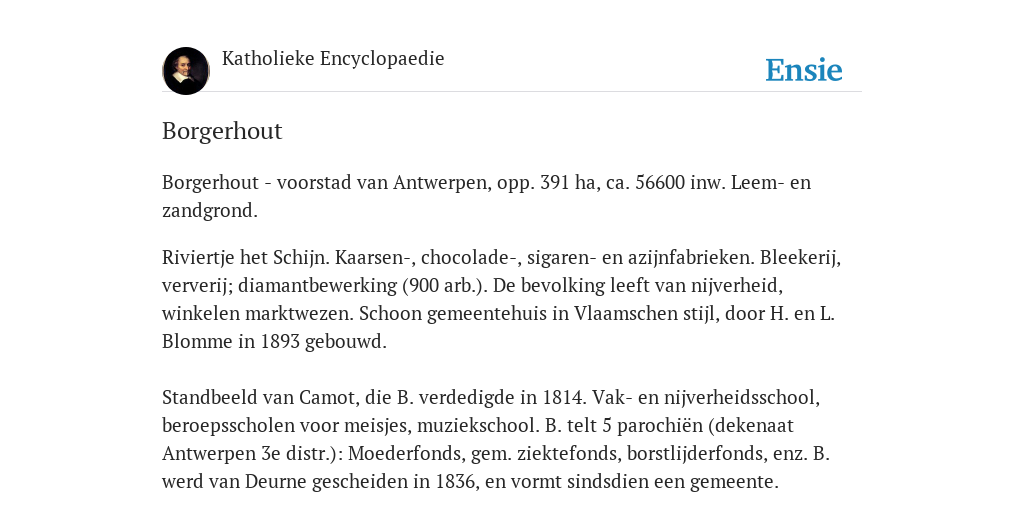 Katholieke Encyclopaedie

Ensie

Borgerhout

Borgerhout - voorstad van Antwerpen, opp. 391 ha, ca. 56600 inw. Leem- en zandgrond.

Riviertje het Schijn. Kaarsen-, chocolade-, sigaren- en azijnfabrieken. Bleekerij, ververij; diamantbewerking (900 arb.). De bevolking leeft van nijverheid, winkelen marktwezen. Schoon gemeentehuis in Vlaamschen stijl, door H. en L. Blomme in 1893 gebouwd.

Standbeeld van Camot, die B. verdedigde in 1814. Vak- en nijverheidsschool, beroepsscholen voor meisjes, muziekschool. B. telt 5 parochiën (dekenaat Antwerpen 3e distr.): Moederfonds, gem. ziektefonds, borstlijderfonds, enz. B. werd van Deurne gescheiden in 1836, en vormt sindsdien een gemeente.